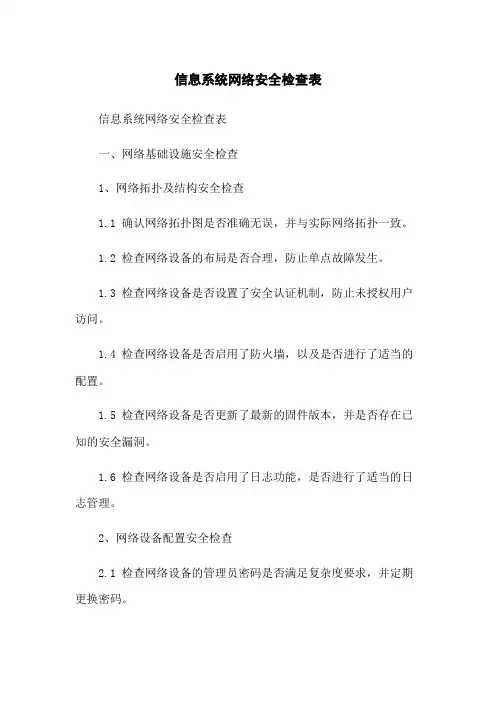 信息系统网络安全检查表

信息系统网络安全检查表

一、网络基础设施安全检查

1、网络拓扑及结构安全检查

1.1 确认网络拓扑图是否准确无误，并与实际网络拓扑一致。

1.2 检查网络设备的布局是否合理，防止单点故障发生。

1.3 检查网络设备是否设置了安全认证机制，防止未授权用户访问。

1.4 检查网络设备是否启用了防火墙，以及是否进行了适当的配置。

1.5 检查网络设备是否更新了最新的固件版本，并是否存在已知的安全漏洞。

1.6 检查网络设备是否启用了日志功能，是否进行了适当的日志管理。

2、网络设备配置安全检查

2.1 检查网络设备的管理员密码是否满足复杂度要求，并定期更换密码。